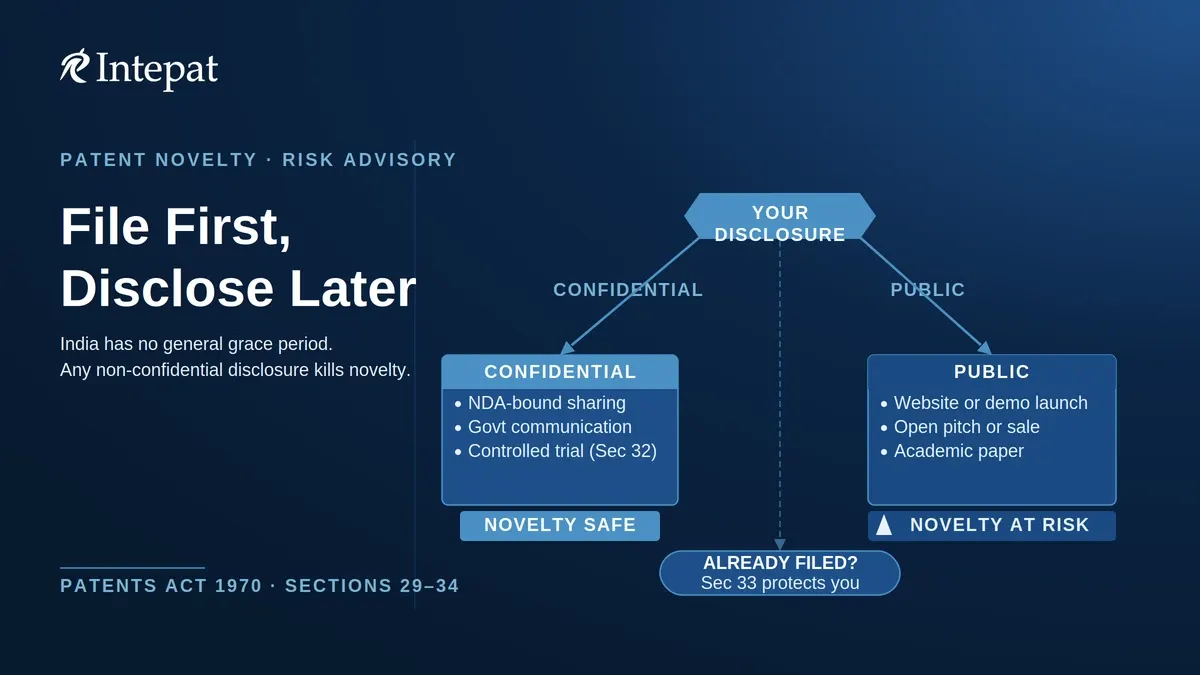 Intepat

PATENT NOVELTY · RISK ADVISORY

File First, Disclose Later

India has no general grace period.
Any non-confidential disclosure kills novelty.

PATENTS ACT 1970 · SECTIONS 29–34

YOUR DISCLOSURE

CONFIDENTIAL

PUBLIC

CONFIDENTIAL
• NDA-bound sharing
• Govt communication
• Controlled trial (Sec 32)

NOVELTY SAFE

PUBLIC
• Website or demo launch
• Open pitch or sale
• Academic paper

NOVELTY AT RISK

ALREADY FILED?
Sec 33 protects you